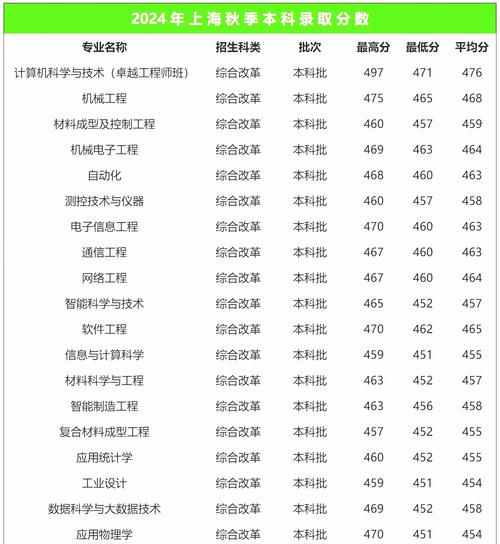 2024年上海秋季本科录取分数

| 专业名称 | 招生科类 | 批次 | 最高分 | 最低分 | 平均分 |
|---|---|---|---|---|---|
| 计算机科学与技术（卓越工程师班） | 综合改革 | 本科批 | 497 | 471 | 476 |
| 机械工程 | 综合改革 | 本科批 | 475 | 465 | 468 |
| 材料成型及控制工程 | 综合改革 | 本科批 | 460 | 457 | 459 |
| 机械电子工程 | 综合改革 | 本科批 | 469 | 463 | 464 |
| 自动化 | 综合改革 | 本科批 | 468 | 460 | 463 |
| 测控技术与仪器 | 综合改革 | 本科批 | 460 | 457 | 458 |
| 电子信息工程 | 综合改革 | 本科批 | 470 | 460 | 463 |
| 通信工程 | 综合改革 | 本科批 | 467 | 460 | 463 |
| 网络工程 | 综合改革 | 本科批 | 467 | 460 | 464 |
| 智能科学与技术 | 综合改革 | 本科批 | 465 | 452 | 457 |
| 软件工程 | 综合改革 | 本科批 | 470 | 462 | 465 |
| 信息与计算科学 | 综合改革 | 本科批 | 459 | 451 | 455 |
| 材料科学与工程 | 综合改革 | 本科批 | 463 | 452 | 457 |
| 智能制造工程 | 综合改革 | 本科批 | 463 | 456 | 458 |
| 复合材料成型工程 | 综合改革 | 本科批 | 457 | 452 | 455 |
| 应用统计学 | 综合改革 | 本科批 | 460 | 452 | 455 |
| 工业设计 | 综合改革 | 本科批 | 459 | 451 | 454 |
| 数据科学与大数据技术 | 综合改革 | 本科批 | 469 | 452 | 458 |
| 应用物理学 | 综合改革 | 本科批 | 470 | 451 | 454 |